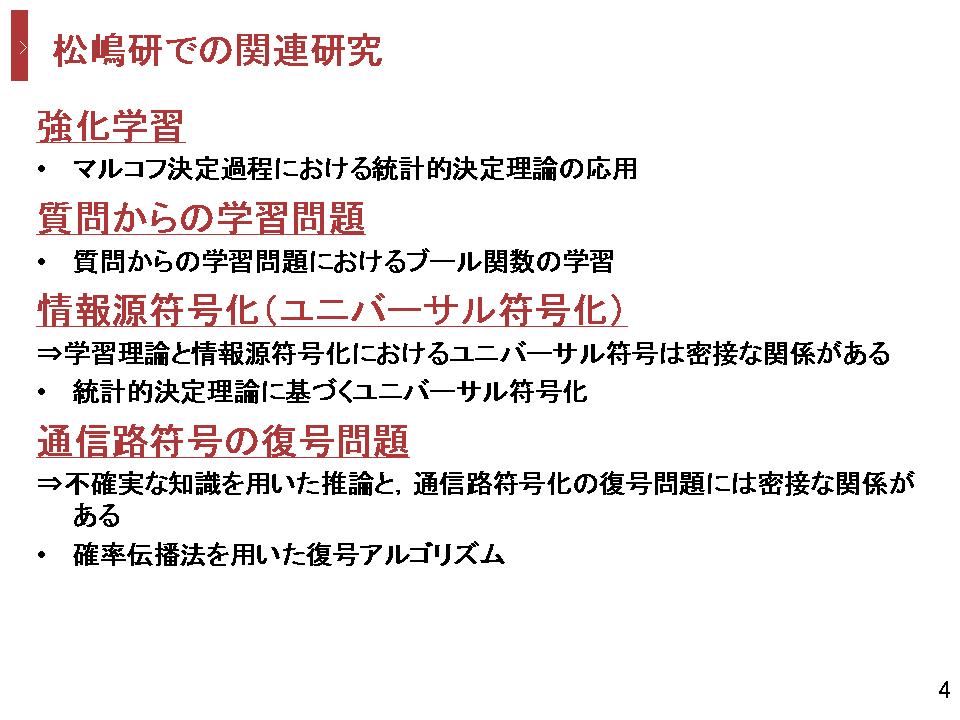 松嶋研での関連研究

強化学習
• マルコフ決定過程における統計的決定理論の応用

質問からの学習問題
• 質問からの学習問題におけるブール関数の学習

情報源符号化（ユニバーサル符号化）
⇒学習理論と情報源符号化におけるユニバーサル符号は密接な関係がある
• 統計的決定理論に基づくユニバーサル符号化

通信路符号の復号問題
⇒不確実な知識を用いた推論と，通信路符号化の復号問題には密接な関係がある
• 確率伝播法を用いた復号アルゴリズム

4